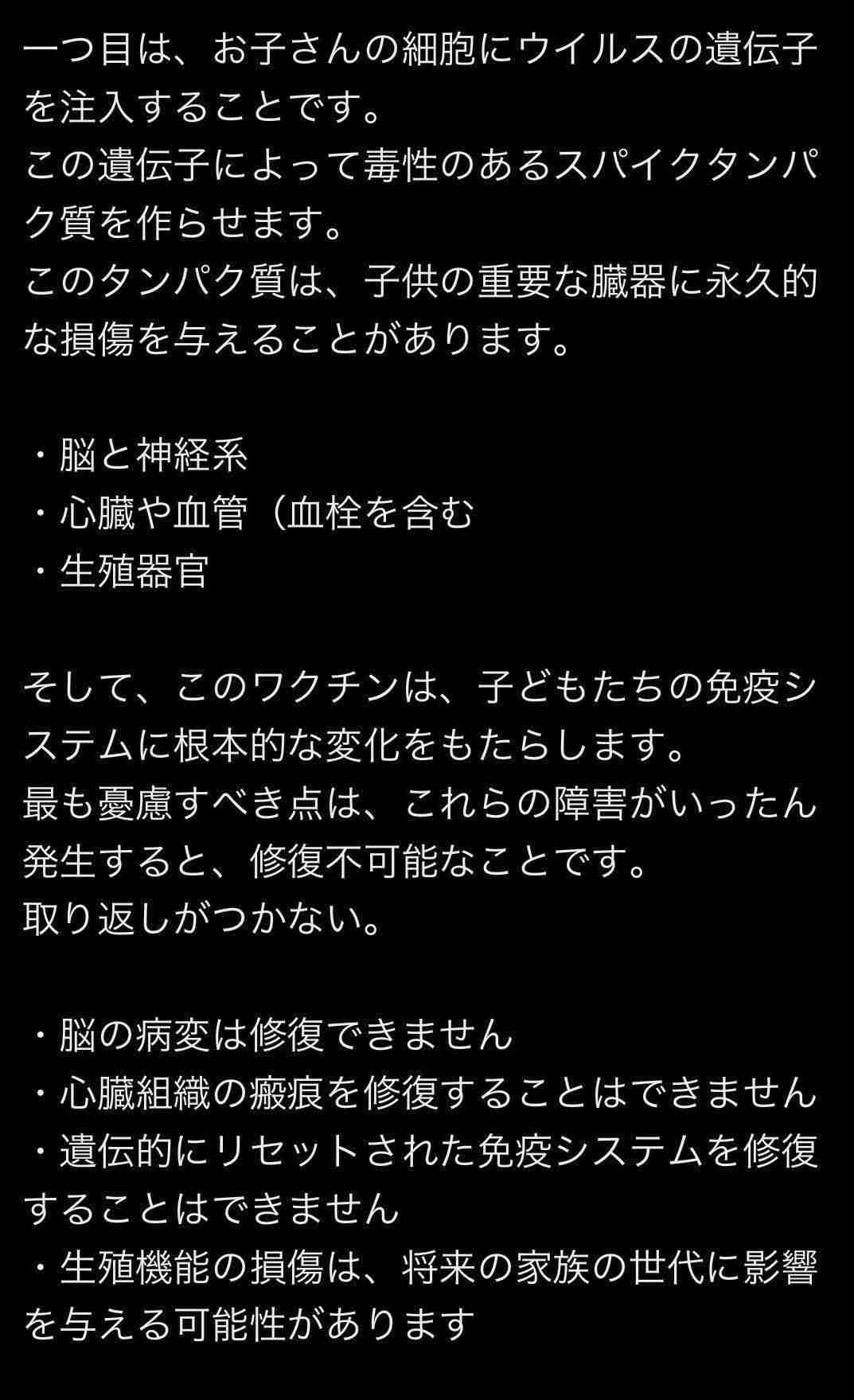 一つ目は、お子さんの細胞にウイルスの遺伝子を注入することです。
この遺伝子によって毒性のあるスパイクタンパク質を作らせます。
このタンパク質は、子供の重要な臓器に永久的な損傷を与えることがあります。

・脳と神経系
・心臓や血管（血栓を含む
・生殖器官

そして、このワクチンは、子どもたちの免疫システムに根本的な変化をもたらします。
最も憂慮すべき点は、これらの障害がいったん発生すると、修復不可能なことです。
取り返しがつかない。

・脳の病変は修復できません
・心臓組織の瘢痕を修復することはできません
・遺伝的にリセットされた免疫システムを修復することはできません
・生殖機能の損傷は、将来の家族の世代に影響を与える可能性があります